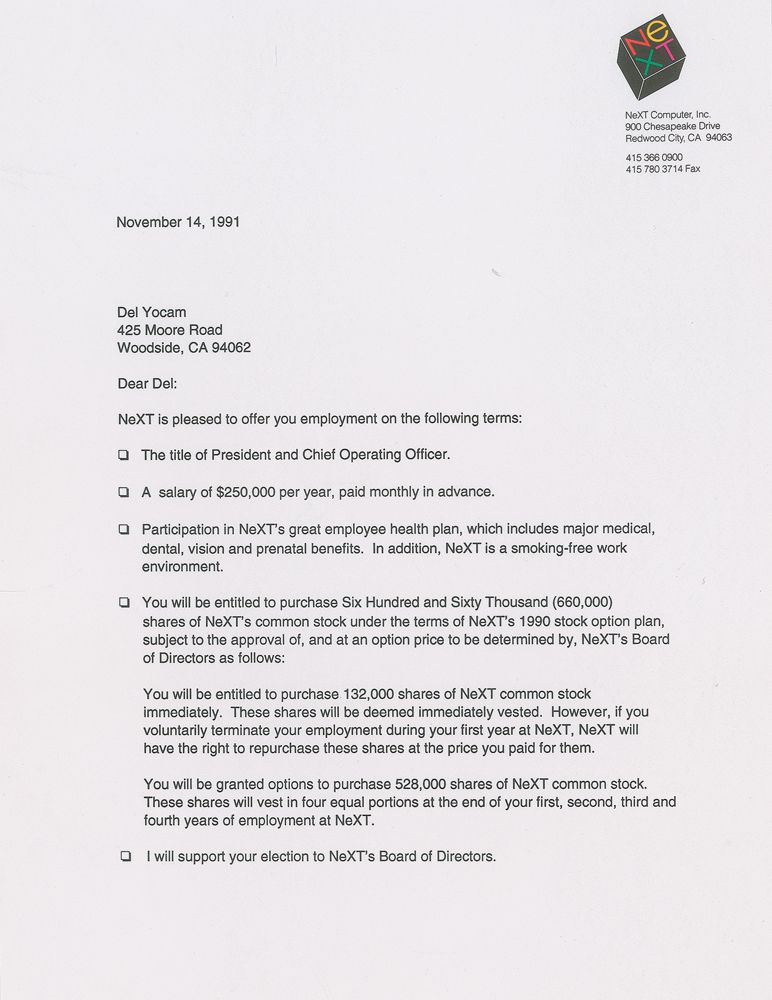 NeXT

NeXT Computer, Inc.
900 Chesapeake Drive
Redwood City, CA 94063

415 366 0900
415 780 3714 Fax

November 14, 1991

Del Yocam
425 Moore Road
Woodside, CA 94062

Dear Del:

NeXT is pleased to offer you employment on the following terms:

❑ The title of President and Chief Operating Officer.

❑ A salary of $250,000 per year, paid monthly in advance.

❑ Participation in NeXT's great employee health plan, which includes major medical, dental, vision and prenatal benefits. In addition, NeXT is a smoking-free work environment.

❑ You will be entitled to purchase Six Hundred and Sixty Thousand (660,000) shares of NeXT's common stock under the terms of NeXT's 1990 stock option plan, subject to the approval of, and at an option price to be determined by, NeXT's Board of Directors as follows:

You will be entitled to purchase 132,000 shares of NeXT common stock immediately. These shares will be deemed immediately vested. However, if you voluntarily terminate your employment during your first year at NeXT, NeXT will have the right to repurchase these shares at the price you paid for them.

You will be granted options to purchase 528,000 shares of NeXT common stock. These shares will vest in four equal portions at the end of your first, second, third and fourth years of employment at NeXT.

❑ I will support your election to NeXT's Board of Directors.